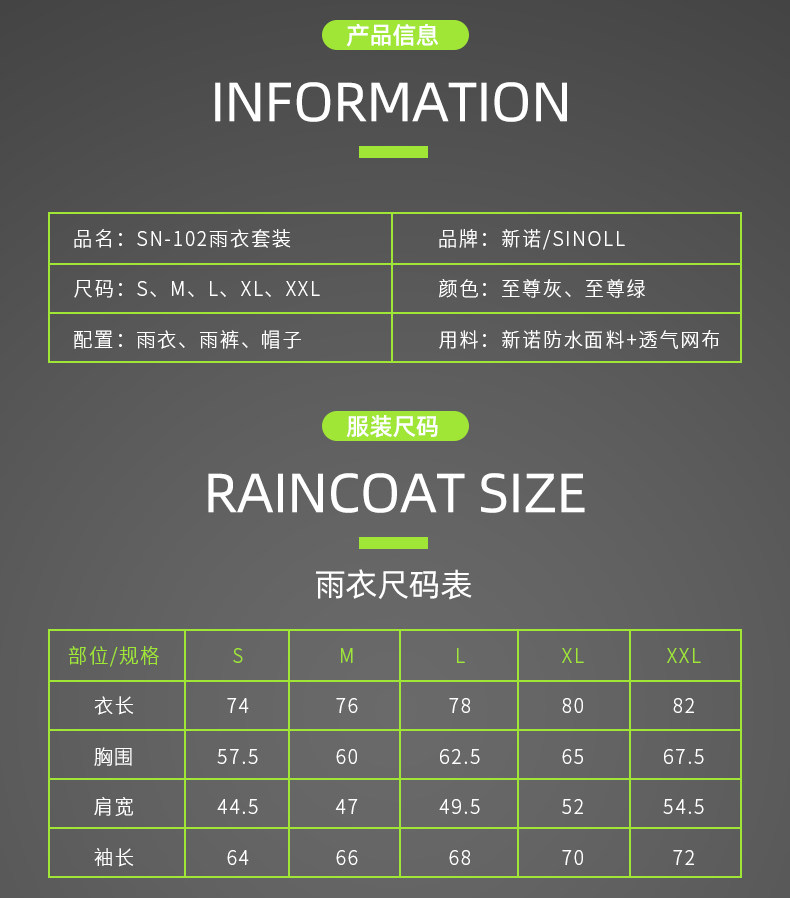 产品信息

INFORMATION

| 品名：SN-102雨衣套装 | 品牌：新诺/SINOLL |
|---|---|
| 尺码：S、M、L、XL、XXL | 颜色：至尊灰、至尊绿 |
| 配置：雨衣、雨裤、帽子 | 用料：新诺防水面料+透气网布 |

服装尺码

RAINCOAT SIZE

雨衣尺码表

| 部位/规格 | S | M | L | XL | XXL |
|---|---|---|---|---|---|
| 衣长 | 74 | 76 | 78 | 80 | 82 |
| 胸围 | 57.5 | 60 | 62.5 | 65 | 67.5 |
| 肩宽 | 44.5 | 47 | 49.5 | 52 | 54.5 |
| 袖长 | 64 | 66 | 68 | 70 | 72 |